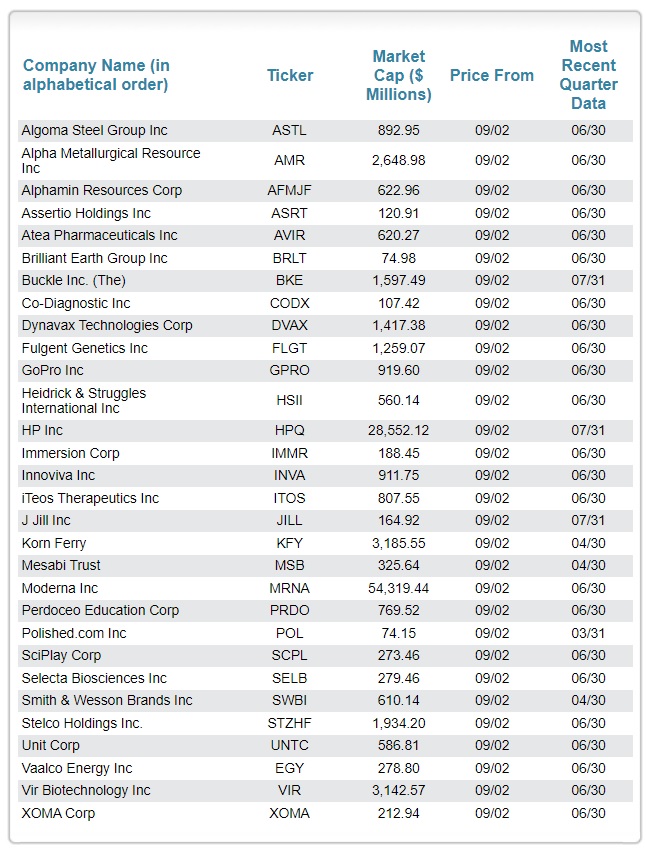 | Company Name (in alphabetical order) | Ticker | Market Cap ($ Millions) | Price From | Most Recent Quarter Data |
|---|---|---|---|---|
| Algoma Steel Group Inc | ASTL | 892.95 | 09/02 | 06/30 |
| Alpha Metallurgical Resource Inc | AMR | 2,648.98 | 09/02 | 06/30 |
| Alphamin Resources Corp | AFMJF | 622.96 | 09/02 | 06/30 |
| Assertio Holdings Inc | ASRT | 120.91 | 09/02 | 06/30 |
| Atea Pharmaceuticals Inc | AVIR | 620.27 | 09/02 | 06/30 |
| Brilliant Earth Group Inc | BRLT | 74.98 | 09/02 | 06/30 |
| Buckle Inc. (The) | BKE | 1,597.49 | 09/02 | 07/31 |
| Co-Diagnostic Inc | CODX | 107.42 | 09/02 | 06/30 |
| Dynavax Technologies Corp | DVAX | 1,417.38 | 09/02 | 06/30 |
| Fulgent Genetics Inc | FLGT | 1,259.07 | 09/02 | 06/30 |
| GoPro Inc | GPRO | 919.60 | 09/02 | 06/30 |
| Heidrick & Struggles International Inc | HSII | 560.14 | 09/02 | 06/30 |
| HP Inc | HPQ | 28,552.12 | 09/02 | 07/31 |
| Immersion Corp | IMMR | 188.45 | 09/02 | 06/30 |
| Innoviva Inc | INVA | 911.75 | 09/02 | 06/30 |
| iTeos Therapeutics Inc | ITOS | 807.55 | 09/02 | 06/30 |
| J Jill Inc | JILL | 164.92 | 09/02 | 07/31 |
| Korn Ferry | KFY | 3,185.55 | 09/02 | 04/30 |
| Mesabi Trust | MSB | 325.64 | 09/02 | 04/30 |
| Moderna Inc | MRNA | 54,319.44 | 09/02 | 06/30 |
| Perdoceo Education Corp | PRDO | 769.52 | 09/02 | 06/30 |
| Polished.com Inc | POL | 74.15 | 09/02 | 03/31 |
| SciPlay Corp | SCPL | 273.46 | 09/02 | 06/30 |
| Selecta Biosciences Inc | SELB | 279.46 | 09/02 | 06/30 |
| Smith & Wesson Brands Inc | SWBI | 610.14 | 09/02 | 04/30 |
| Stelco Holdings Inc. | STZHF | 1,934.20 | 09/02 | 06/30 |
| Unit Corp | UNTC | 586.81 | 09/02 | 06/30 |
| Vaalco Energy Inc | EGY | 278.80 | 09/02 | 06/30 |
| Vir Biotechnology Inc | VIR | 3,142.57 | 09/02 | 06/30 |
| XOMA Corp | XOMA | 212.94 | 09/02 | 06/30 |